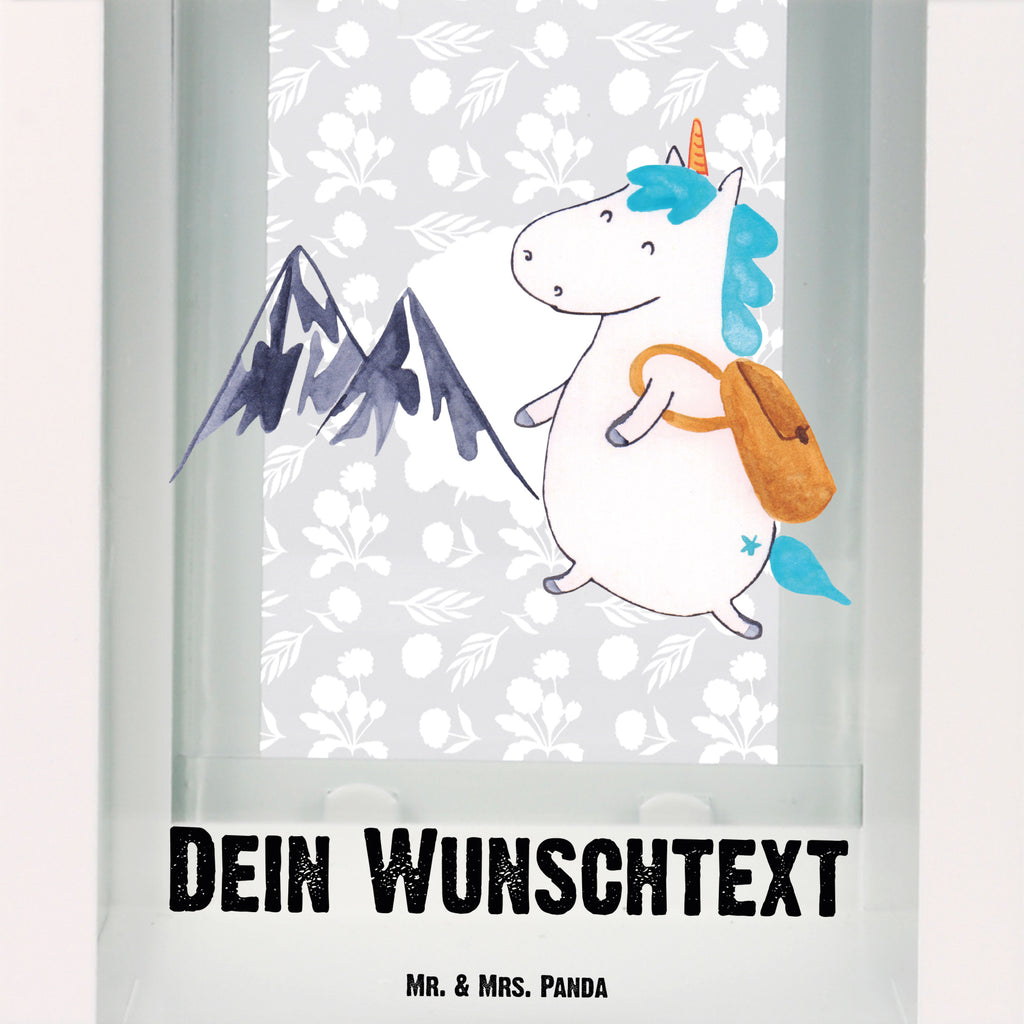 Dein Wunschtext

Mr. & Mrs. Panda